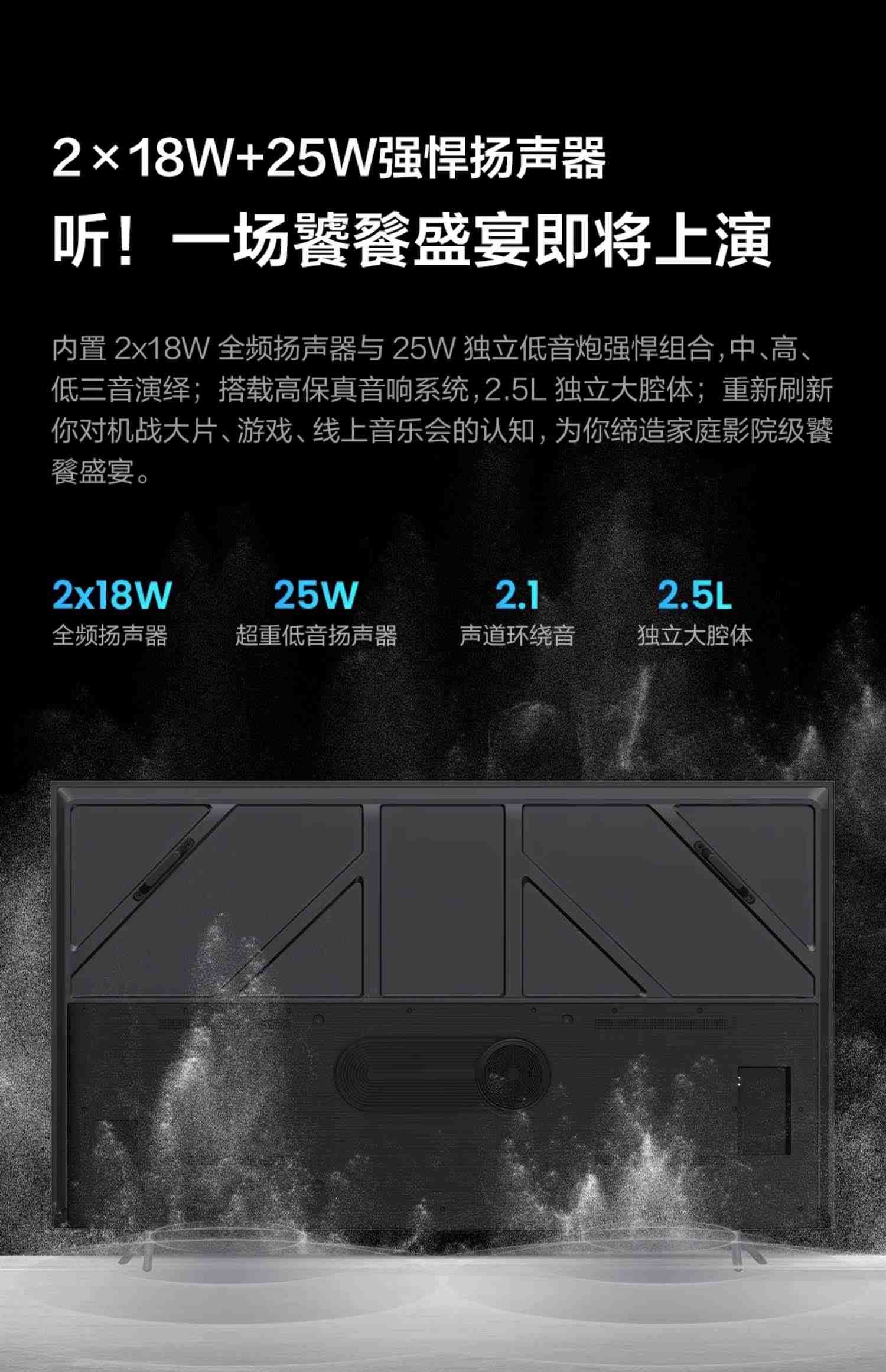 2×18W+25W强悍扬声器

听！一场饕餮盛宴即将上演

内置 2x18W 全频扬声器与 25W 独立低音炮强悍组合，中、高、低三音演绎；搭载高保真音响系统，2.5L 独立大腔体；重新刷新你对机战大片、游戏、线上音乐会的认知，为你缔造家庭影院级饕餮盛宴。

2x18W
全频扬声器

25W
超重低音扬声器

2.1
声道环绕音

2.5L
独立大腔体